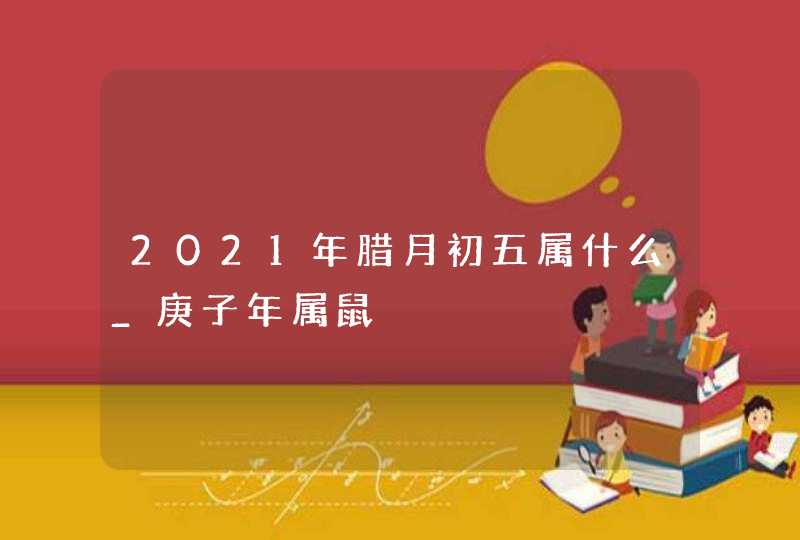 2021年腊月初五属什么_庚子年属鼠